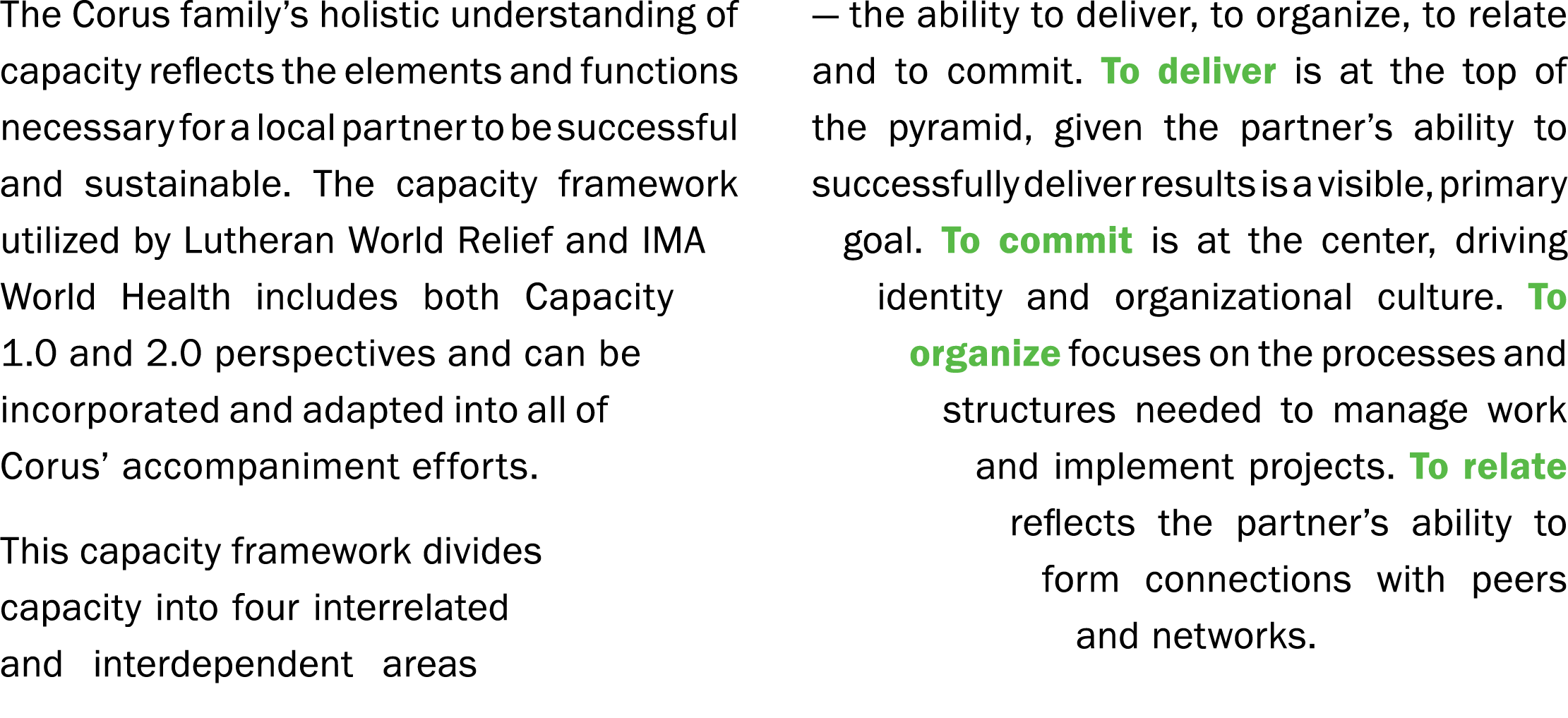 The Corus family's holistic understanding of capacity reflects the elements and functions necessary for a local partner to be successful and sustainable. The capacity framework utilized by Lutheran World Relief and IMA World Health includes both Capacity 1.0 and 2.0 perspectives and can be incorporated and adapted into all of Corus' accompaniment efforts.

This capacity framework divides capacity into four interrelated and interdependent areas — the ability to deliver, to organize, to relate and to commit. To deliver is at the top of the pyramid, given the partner's ability to successfully deliver results is a visible, primary goal. To commit is at the center, driving identity and organizational culture. To organize focuses on the processes and structures needed to manage work and implement projects. To relate reflects the partner's ability to form connections with peers and networks.